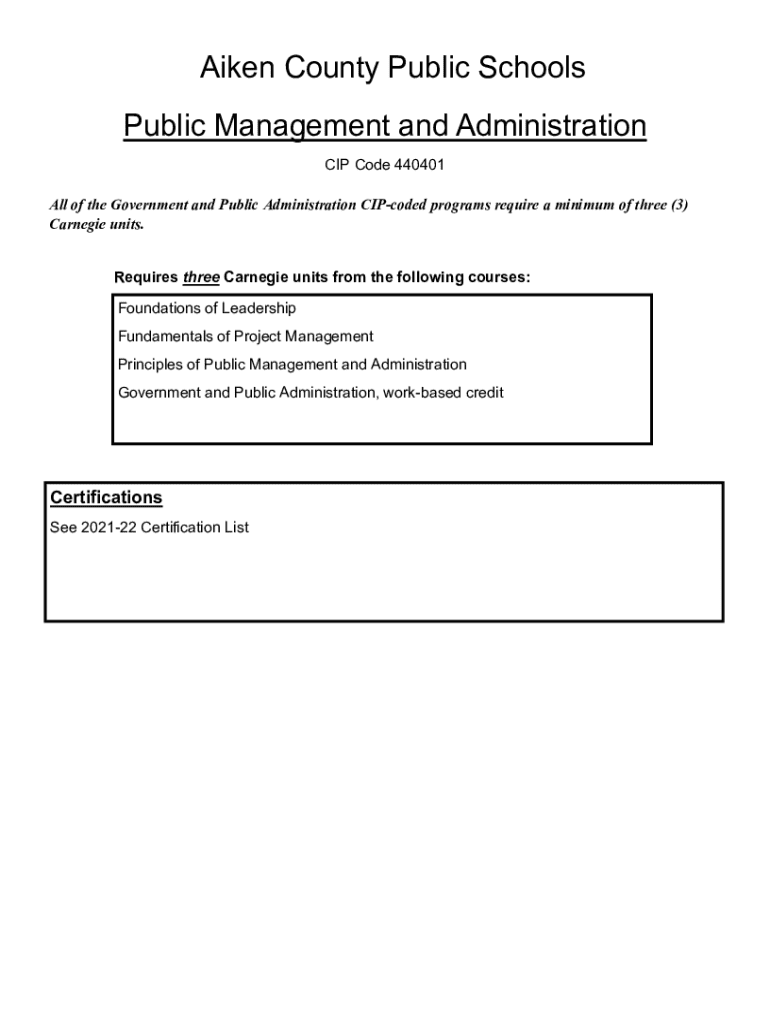 Aiken County Public Schools

Public Management and Administration

CIP Code 440401

All of the Government and Public Administration CIP-coded programs require a minimum of three (3) Carnegie units.

Requires three Carnegie units from the following courses:

Foundations of Leadership

Fundamentals of Project Management

Principles of Public Management and Administration

Government and Public Administration, work-based credit

Certifications

See 2021-22 Certification List